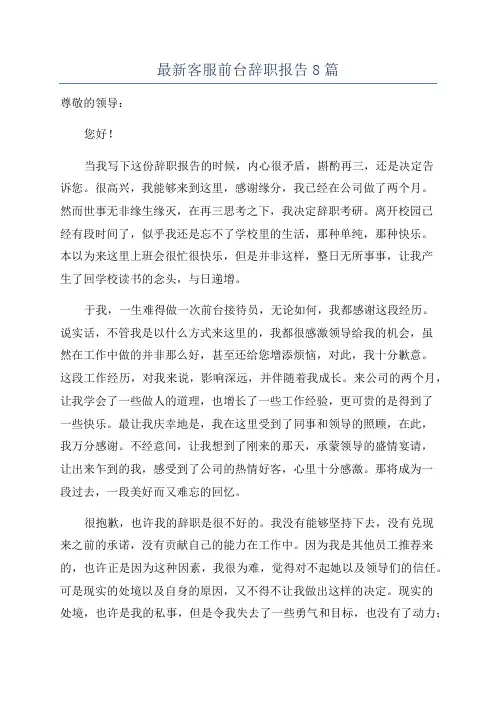 最新客服前台辞职报告8篇

尊敬的领导：

您好！

当我写下这份辞职报告的时候，内心很矛盾，斟酌再三，还是决定告诉您。很高兴，我能够来到这里，感谢缘分，我已经在公司做了两个月。然而世事无非缘生缘灭，在再三思考之下，我决定辞职考研。离开校园已经有段时间了，似乎我还是忘不了学校里的生活，那种单纯，那种快乐。本以为来这里上班会很忙很快乐，但是并非这样，整日无所事事，让我产生了回学校读书的念头，与日递增。

于我，一生难得做一次前台接待员，无论如何，我都感谢这段经历。说实话，不管我是以什么方式来这里的，我都很感激领导给我的机会，虽然在工作中做的并非那么好，甚至还给您增添烦恼，对此，我十分歉意。这段工作经历，对我来说，影响深远，并伴随着我成长。来公司的两个月，让我学会了一些做人的道理，也增长了一些工作经验，更可贵的是得到了一些快乐。最让我庆幸地是，我在这里受到了同事和领导的照顾，在此，我万分感谢。不经意间，让我想到了刚来的那天，承蒙领导的盛情宴请，让出来乍到的我，感受到了公司的热情好客，心里十分感激。那将成为一段过去，一段美好而又难忘的回忆。

很抱歉，也许我的辞职是很不好的。我没有能够坚持下去，没有兑现来之前的承诺，没有贡献自己的能力在工作中。因为我是其他员工推荐来的，也许正是因为这种因素，我很为难，觉得对不起她以及领导们的信任。可是现实的处境以及自身的原因，又不得不让我做出这样的决定。现实的处境，也许是我的私事，但是令我失去了一些勇气和目标，也没有了动力；